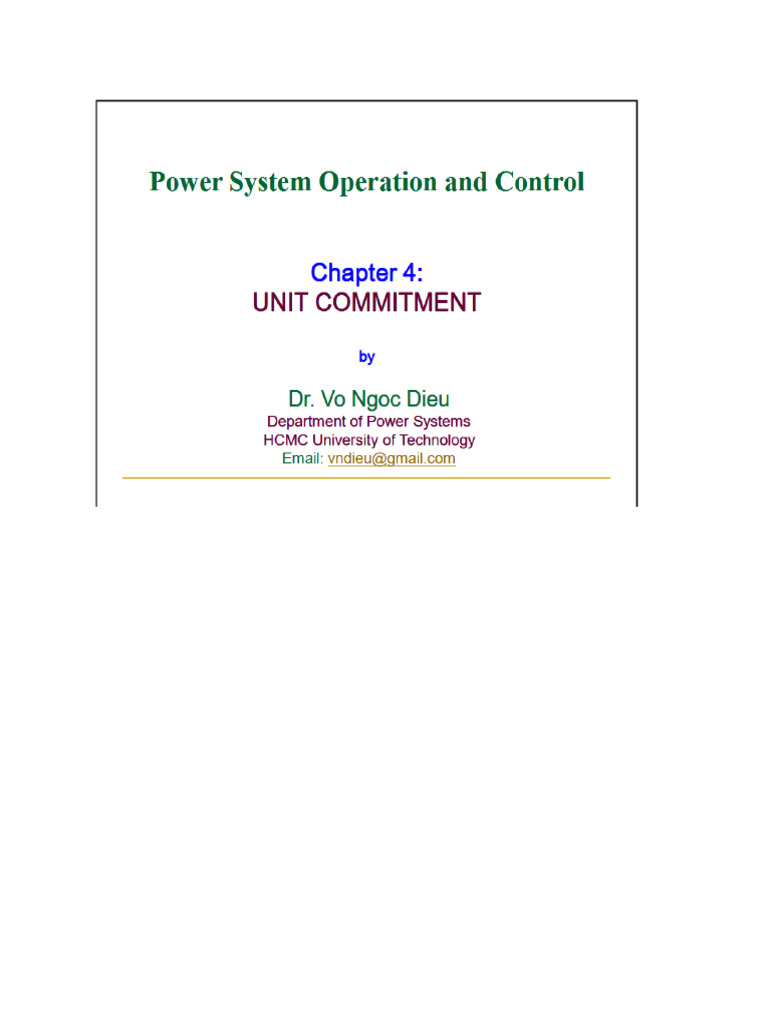 Power System Operation and Control

Chapter 4:
UNIT COMMITMENT

by

Dr. Vo Ngoc Dieu
Department of Power Systems
HCMC University of Technology
Email: vndieu@gmail.com